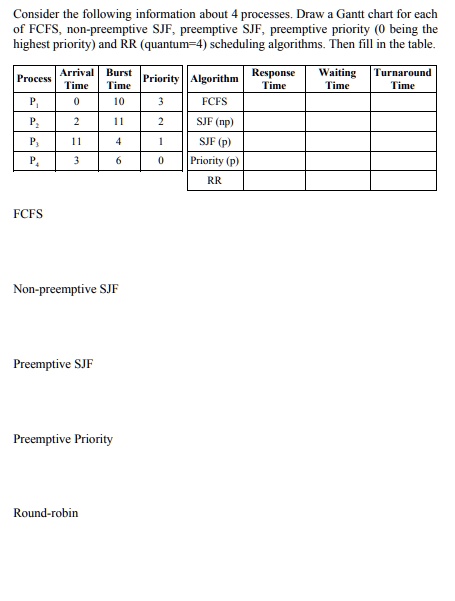 Consider the following information about 4 processes. Draw a Gantt chart for each of FCFS, non-preemptive SJF, preemptive SJF, preemptive priority (0 being the highest priority) and RR (quantum=4) scheduling algorithms. Then fill in the table.

| Process | Arrival Time | Burst Time | Priority |
|---|---|---|---|
| $P_1$ | 0 | 10 | 3 |
| $P_2$ | 2 | 11 | 2 |
| $P_3$ | 11 | 4 | 1 |
| $P_4$ | 3 | 6 | 0 |

| Algorithm | Response Time | Waiting Time | Turnaround Time |
|---|---|---|---|
| FCFS | | | |
| SJF (np) | | | |
| SJF (p) | | | |
| Priority (p) | | | |
| RR | | | |

FCFS

Non-preemptive SJF

Preemptive SJF

Preemptive Priority

Round-robin